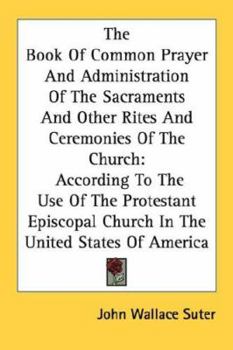 The Book Of Common Prayer And Administration Of The Sacraments And Other Rites And Ceremonies Of The Church: According To The Use Of The Protestant Episcopal Church In The United States Of America

John Wallace Suter